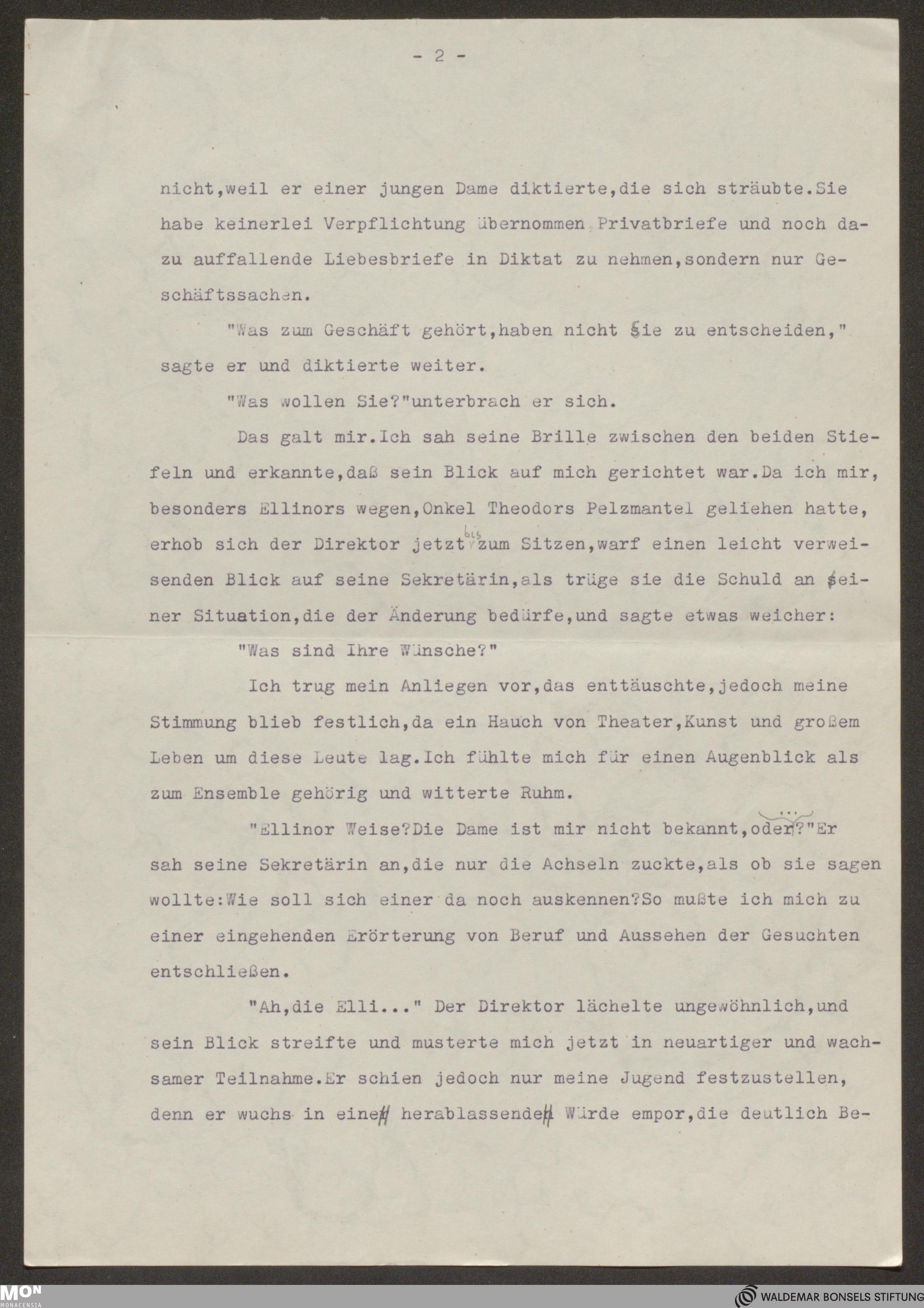 - 2 -

nicht,weil er einer jungen Dame diktierte,die sich sträubte.Sie habe keinerlei Verpflichtung übernommen Privatbriefe und noch dazu auffallende Liebesbriefe in Diktat zu nehmen,sondern nur Geschäftssachen.

"Was zum Geschäft gehört,haben nicht Sie zu entscheiden," sagte er und diktierte weiter.

"Was wollen Sie?"unterbrach er sich.

Das galt mir.Ich sah seine Brille zwischen den beiden Stiefeln und erkannte,daß sein Blick auf mich gerichtet war.Da ich mir, besonders Ellinors wegen,Onkel Theodors Pelzmantel geliehen hatte, erhob sich der Direktor jetzt bis zum Sitzen,warf einen leicht verweisenden Blick auf seine Sekretärin,als trüge sie die Schuld an seiner Situation,die der Änderung bedürfe,und sagte etwas weicher:

"Was sind Ihre Wünsche?"

Ich trug mein Anliegen vor,das enttäuschte,jedoch meine Stimmung blieb festlich,da ein Hauch von Theater,Kunst und großem Leben um diese Leute lag.Ich fühlte mich für einen Augenblick als zum Ensemble gehörig und witterte Ruhm.

"Ellinor Weise?Die Dame ist mir nicht bekannt,oder?"Er sah seine Sekretärin an,die nur die Achseln zuckte,als ob sie sagen wollte:Wie soll sich einer da noch auskennen?So mußte ich mich zu einer eingehenden Erörterung von Beruf und Aussehen der Gesuchten entschließen.

"Ah,die Elli..." Der Direktor lächelte ungewöhnlich,und sein Blick streifte und musterte mich jetzt in neuartiger und wachsamer Teilnahme.Er schien jedoch nur meine Jugend festzustellen, denn er wuchs in eine herablassende Würde empor,die deutlich Be-

MON MONACENSIA

WALDEMAR BONSELS STIFTUNG